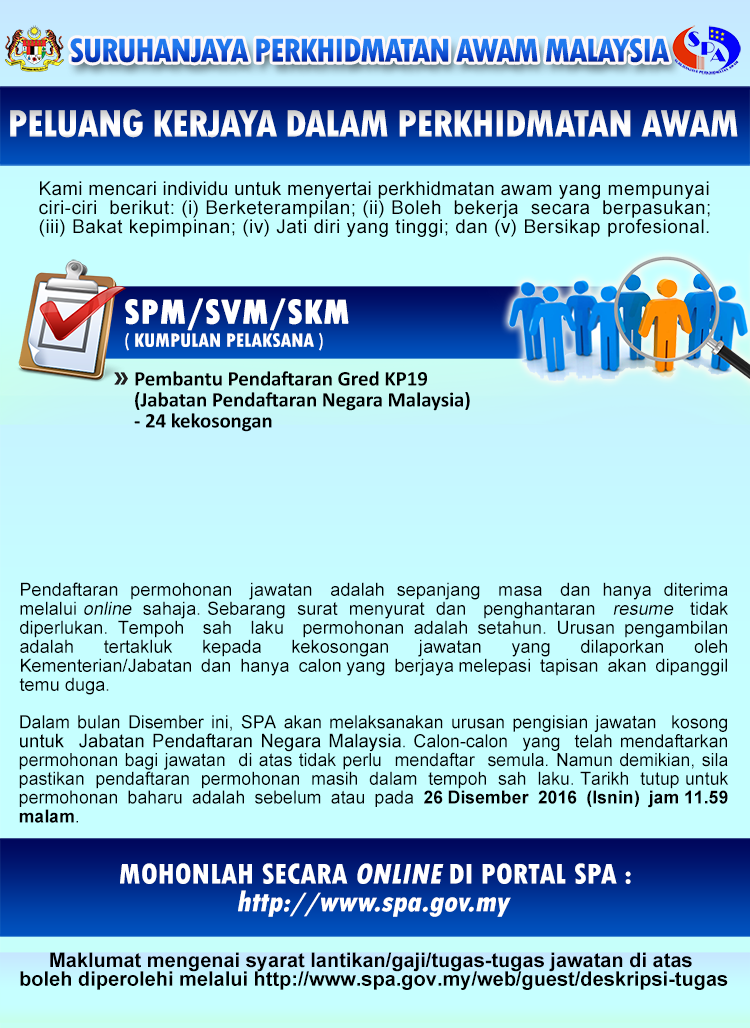 SURUHANJAYA PERKHIDMATAN AWAM MALAYSIA

SPA

PELUANG KERJAYA DALAM PERKHIDMATAN AWAM

Kami mencari individu untuk menyertai perkhidmatan awam yang mempunyai ciri-ciri berikut: (i) Berketerampilan; (ii) Boleh bekerja secara berpasukan; (iii) Bakat kepimpinan; (iv) Jati diri yang tinggi; dan (v) Bersikap profesional.

SPM/SVM/SKM

( KUMPULAN PELAKSANA )

» Pembantu Pendaftaran Gred KP19 (Jabatan Pendaftaran Negara Malaysia) - 24 kekosongan

Pendaftaran permohonan jawatan adalah sepanjang masa dan hanya diterima melalui online sahaja. Sebarang surat menyurat dan penghantaran resume tidak diperlukan. Tempoh sah laku permohonan adalah setahun. Urusan pengambilan adalah tertakluk kepada kekosongan jawatan yang dilaporkan oleh Kementerian/Jabatan dan hanya calon yang berjaya melepasi tapisan akan dipanggil temu duga.

Dalam bulan Disember ini, SPA akan melaksanakan urusan pengisian jawatan kosong untuk Jabatan Pendaftaran Negara Malaysia. Calon-calon yang telah mendaftarkan permohonan bagi jawatan di atas tidak perlu mendaftar semula. Namun demikian, sila pastikan pendaftaran permohonan masih dalam tempoh sah laku. Tarikh tutup untuk permohonan baharu adalah sebelum atau pada 26 Disember 2016 (Isnin) jam 11.59 malam.

MOHONLAH SECARA ONLINE DI PORTAL SPA :
http://www.spa.gov.my

Maklumat mengenai syarat lantikan/gaji/tugas-tugas jawatan di atas boleh diperolehi melalui http://www.spa.gov.my/web/guest/deskripsi-tugas